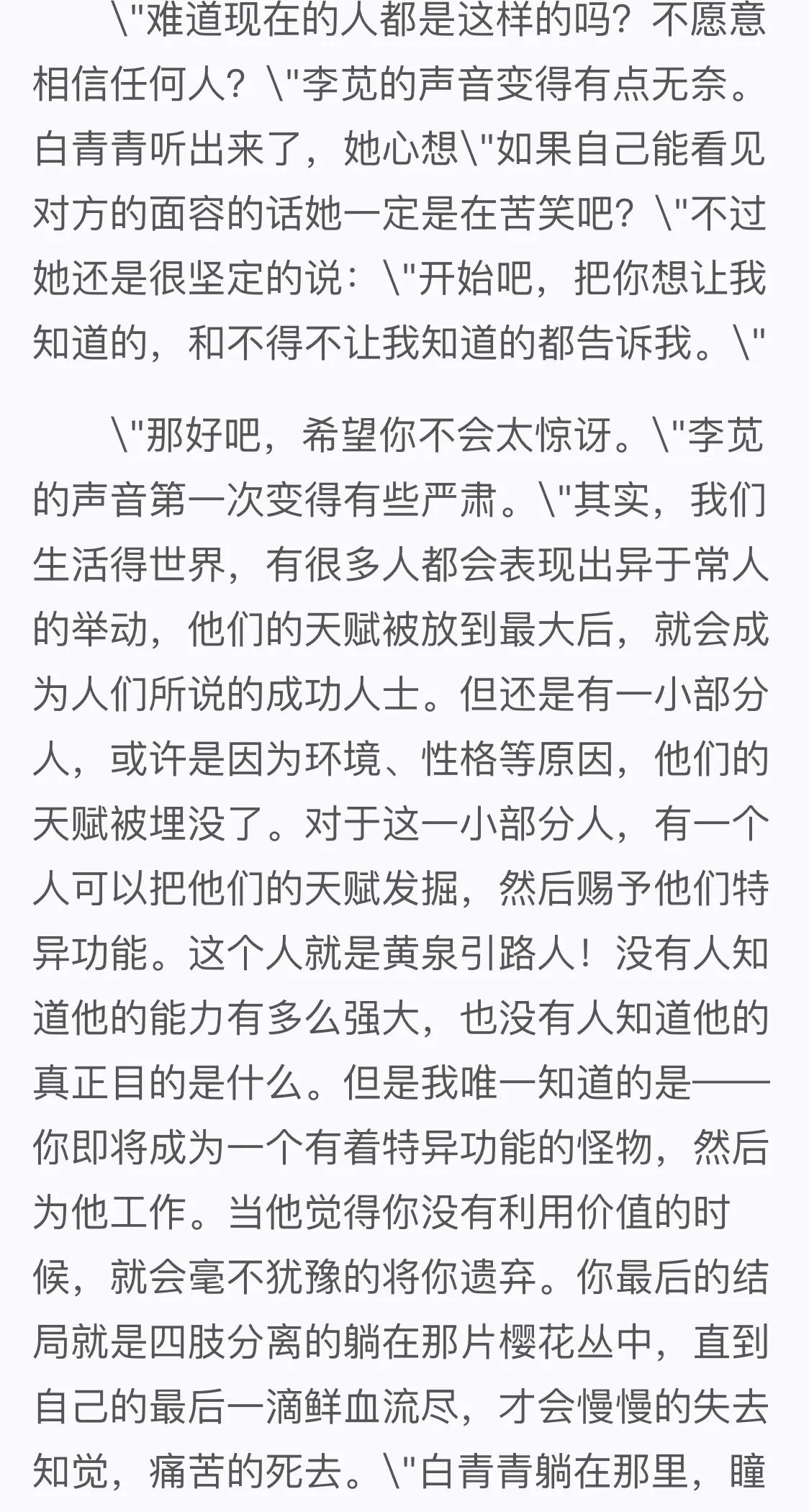 \"难道现在的人都是这样的吗？不愿意相信任何人？\"李苋的声音变得有点无奈。白青青听出来了，她心想\"如果自己能看见对方的面容的话她一定是在苦笑吧？\"不过她还是很坚定的说：\"开始吧，把你想让我知道的，和不得不让我知道的都告诉我。\"

\"那好吧，希望你不会太惊讶。\"李苋的声音第一次变得有些严肃。\"其实，我们生活得世界，有很多人都会表现出异于常人的举动，他们的天赋被放到最大后，就会成为人们所说的成功人士。但还是有一小部分人，或许是因为环境、性格等原因，他们的天赋被埋没了。对于这一小部分人，有一个人可以把他们的天赋发掘，然后赐予他们特异功能。这个人就是黄泉引路人！没有人知道他的能力有多么强大，也没有人知道他的真正目的是什么。但是我唯一知道的是——你即将成为一个有着特异功能的怪物，然后为他工作。当他觉得你没有利用价值的时候，就会毫不犹豫的将你遗弃。你最后的结局就是四肢分离的躺在那片樱花丛中，直到自己的最后一滴鲜血流尽，才会慢慢的失去知觉，痛苦的死去。\"白青青躺在那里，瞳